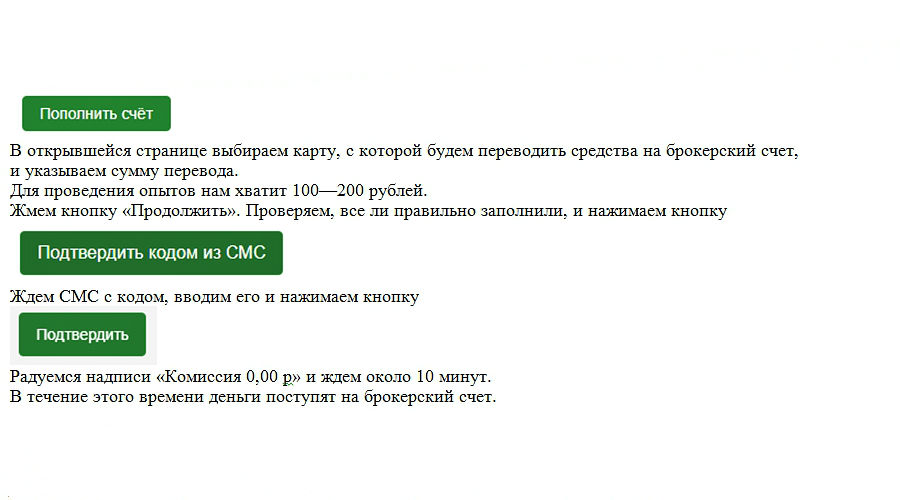 Пополнить счёт

В открывшейся странице выбираем карту, с которой будем переводить средства на брокерский счет, и указываем сумму перевода.
Для проведения опытов нам хватит 100—200 рублей.
Жмем кнопку «Продолжить». Проверяем, все ли правильно заполнили, и нажимаем кнопку

Подтвердить кодом из СМС

Ждем СМС с кодом, вводим его и нажимаем кнопку

Подтвердить

Радуемся надписи «Комиссия 0,00 р» и ждем около 10 минут.
В течение этого времени деньги поступят на брокерский счет.